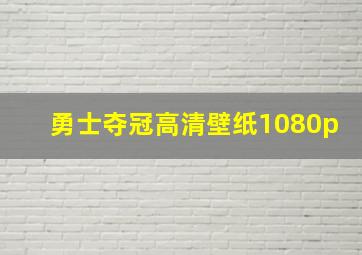 勇士夺冠高清壁纸1080p